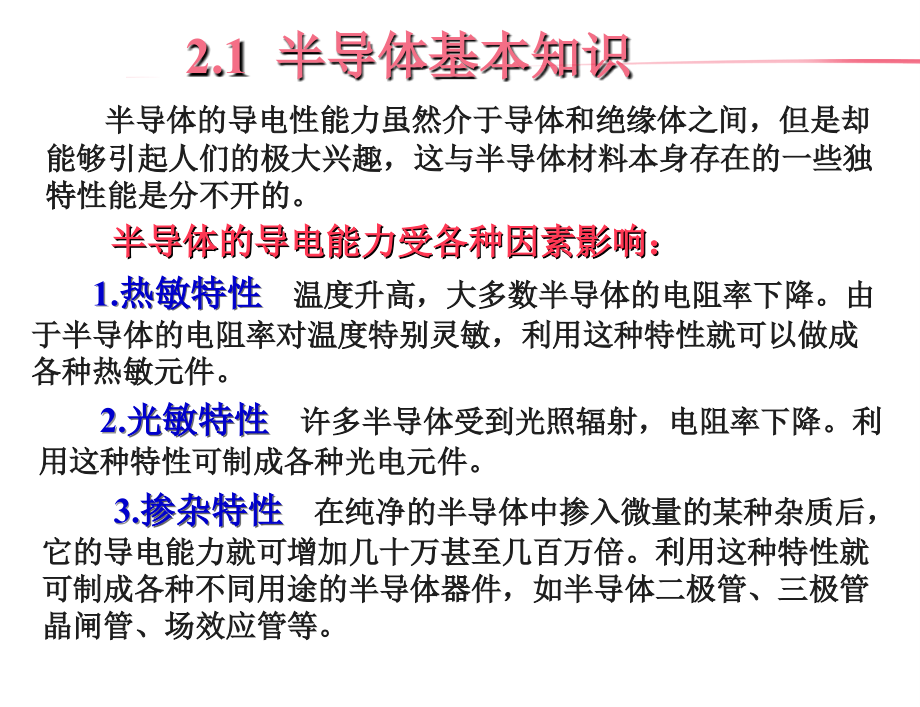 2.1 半导体基本知识

半导体的导电性能力虽然介于导体和绝缘体之间，但是却能够引起人们的极大兴趣，这与半导体材料本身存在的一些独特性能是分不开的。

半导体的导电能力受各种因素影响：

1.热敏特性 温度升高，大多数半导体的电阻率下降。由于半导体的电阻率对温度特别灵敏，利用这种特性就可以做成各种热敏元件。

2.光敏特性 许多半导体受到光照辐射，电阻率下降。利用这种特性可制成各种光电元件。

3.掺杂特性 在纯净的半导体中掺入微量的某种杂质后，它的导电能力就可增加几十万甚至几百万倍。利用这种特性就可制成各种不同用途的半导体器件，如半导体二极管、三极管晶闸管、场效应管等。